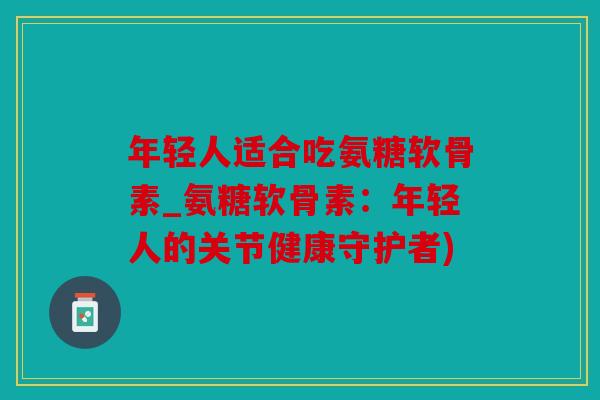 年轻人适合吃氨糖软骨素_氨糖软骨素：年轻人的关节健康守护者)